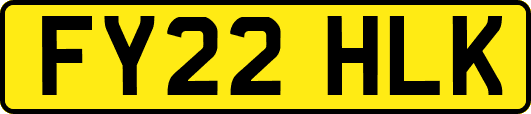 FY22 HLK